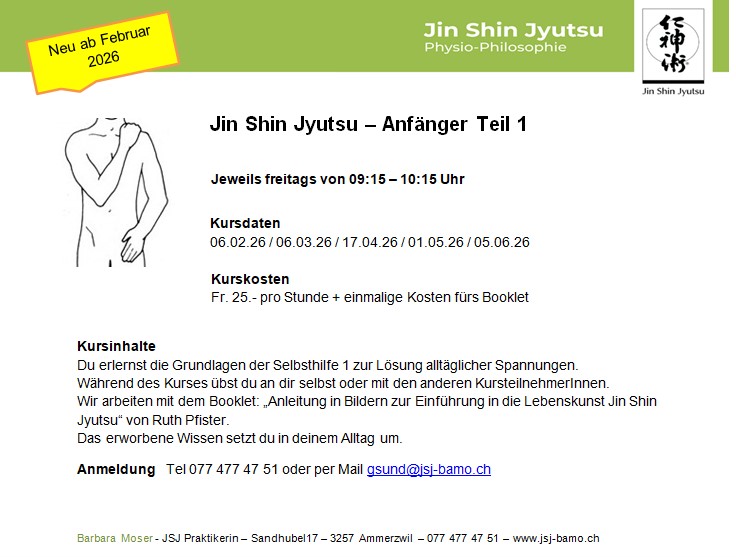 Neu ab Februar 2026

Jin Shin Jyutsu
Physio-Philosophie

仁神術
Jin Shin Jyutsu

Jin Shin Jyutsu – Anfänger Teil 1

Jeweils freitags von 09:15 – 10:15 Uhr

Kursdaten
06.02.26 / 06.03.26 / 17.04.26 / 01.05.26 / 05.06.26

Kurskosten
Fr. 25.- pro Stunde + einmalige Kosten fürs Booklet

Kursinhalte
Du erlernst die Grundlagen der Selbsthilfe 1 zur Lösung alltäglicher Spannungen.
Während des Kurses übst du an dir selbst oder mit den anderen KursteilnehmerInnen.
Wir arbeiten mit dem Booklet: „Anleitung in Bildern zur Einführung in die Lebenskunst Jin Shin Jyutsu“ von Ruth Pfister.
Das erworbene Wissen setzt du in deinem Alltag um.

Anmeldung Tel 077 477 47 51 oder per Mail gsund@jsj-bamo.ch

Barbara Moser - JSJ Praktikerin – Sandhubel17 – 3257 Ammerzwil – 077 477 47 51 – www.jsj-bamo.ch